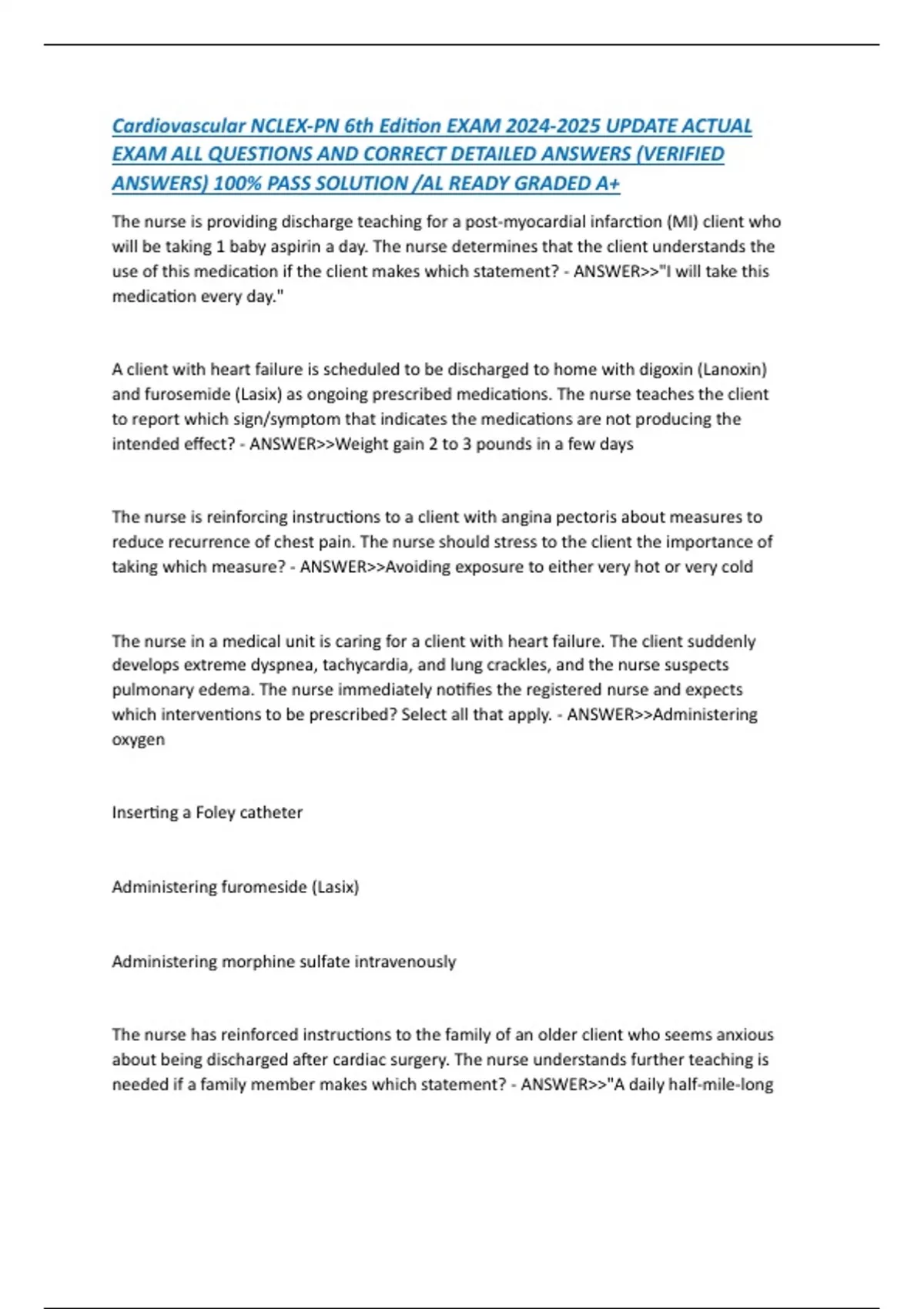 Cardiovascular NCLEX-PN 6th Edition EXAM 2024-2025 UPDATE ACTUAL EXAM ALL QUESTIONS AND CORRECT DETAILED ANSWERS (VERIFIED ANSWERS) 100% PASS SOLUTION /AL READY GRADED A+

The nurse is providing discharge teaching for a post-myocardial infarction (MI) client who will be taking 1 baby aspirin a day. The nurse determines that the client understands the use of this medication if the client makes which statement? - ANSWER>>"I will take this medication every day."

A client with heart failure is scheduled to be discharged to home with digoxin (Lanoxin) and furosemide (Lasix) as ongoing prescribed medications. The nurse teaches the client to report which sign/symptom that indicates the medications are not producing the intended effect? - ANSWER>>Weight gain 2 to 3 pounds in a few days

The nurse is reinforcing instructions to a client with angina pectoris about measures to reduce recurrence of chest pain. The nurse should stress to the client the importance of taking which measure? - ANSWER>>Avoiding exposure to either very hot or very cold

The nurse in a medical unit is caring for a client with heart failure. The client suddenly develops extreme dyspnea, tachycardia, and lung crackles, and the nurse suspects pulmonary edema. The nurse immediately notifies the registered nurse and expects which interventions to be prescribed? Select all that apply. - ANSWER>>Administering oxygen

Inserting a Foley catheter

Administering furomeside (Lasix)

Administering morphine sulfate intravenously

The nurse has reinforced instructions to the family of an older client who seems anxious about being discharged after cardiac surgery. The nurse understands further teaching is needed if a family member makes which statement? - ANSWER>>"A daily half-mile-long